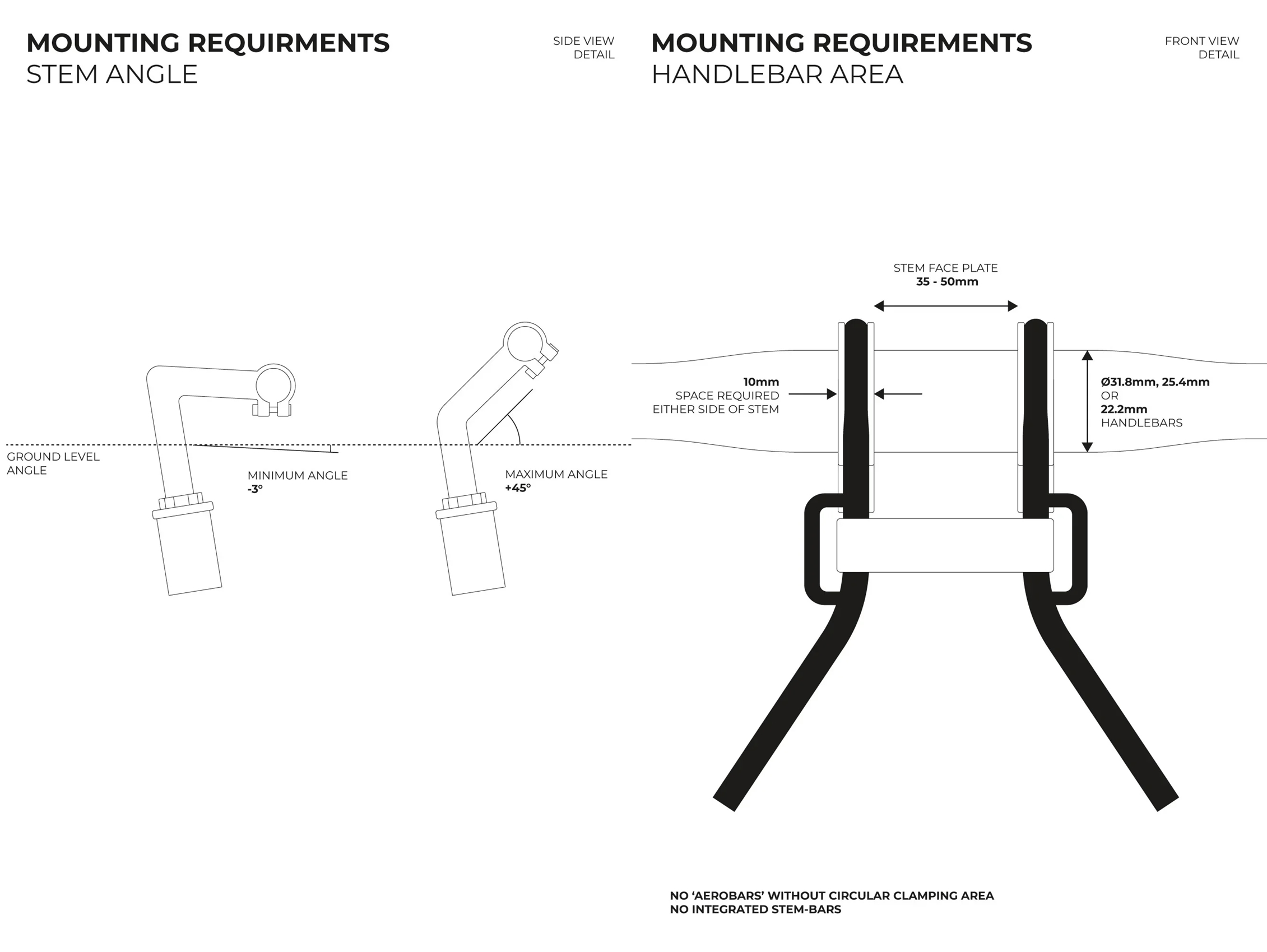 MOUNTING REQUIRMENTS
STEM ANGLE

SIDE VIEW
DETAIL

GROUND LEVEL
ANGLE

MINIMUM ANGLE
-3°

MAXIMUM ANGLE
+45°

MOUNTING REQUIREMENTS
HANDLEBAR AREA

FRONT VIEW
DETAIL

STEM FACE PLATE
35 - 50mm

10mm
SPACE REQUIRED
EITHER SIDE OF STEM

Ø31.8mm, 25.4mm
OR
22.2mm
HANDLEBARS

NO 'AEROBARS' WITHOUT CIRCULAR CLAMPING AREA
NO INTEGRATED STEM-BARS